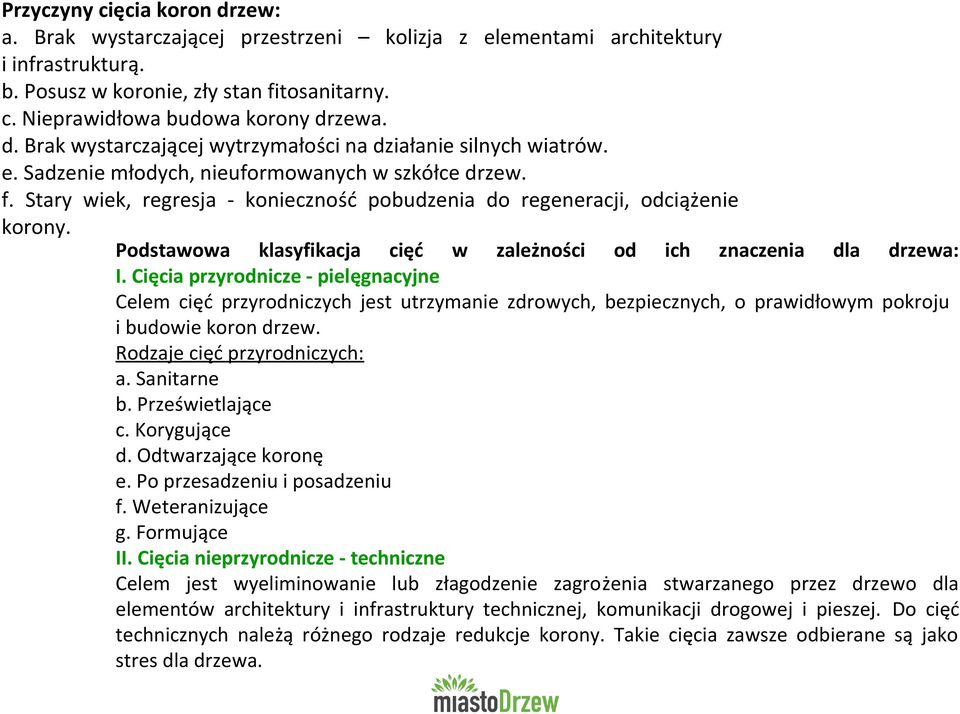 Przyczyny cięcia koron drzew:
a. Brak wystarczającej przestrzeni – kolizja z elementami architektury i infrastrukturą.
b. Posusz w koronie, zły stan fitosanitarny.
c. Nieprawidłowa budowa korony drzewa.
d. Brak wystarczającej wytrzymałości na działanie silnych wiatrów.
e. Sadzenie młodych, nieuformowanych w szkółce drzew.
f. Stary wiek, regresja - konieczność pobudzenia do regeneracji, odciążenie korony.

Podstawowa klasyfikacja cięć w zależności od ich znaczenia dla drzewa:
I. Cięcia przyrodnicze - pielęgnacyjne
Celem cięć przyrodniczych jest utrzymanie zdrowych, bezpiecznych, o prawidłowym pokroju i budowie koron drzew.
Rodzaje cięć przyrodniczych:
a. Sanitarne
b. Prześwietlające
c. Korygujące
d. Odtwarzające koronę
e. Po przesadzeniu i posadzeniu
f. Weteranizujące
g. Formujące
II. Cięcia nieprzyrodnicze - techniczne
Celem jest wyeliminowanie lub złagodzenie zagrożenia stwarzanego przez drzewo dla elementów architektury i infrastruktury technicznej, komunikacji drogowej i pieszej. Do cięć technicznych należą różnego rodzaje redukcje korony. Takie cięcia zawsze odbierane są jako stres dla drzewa.

miastoDrzew